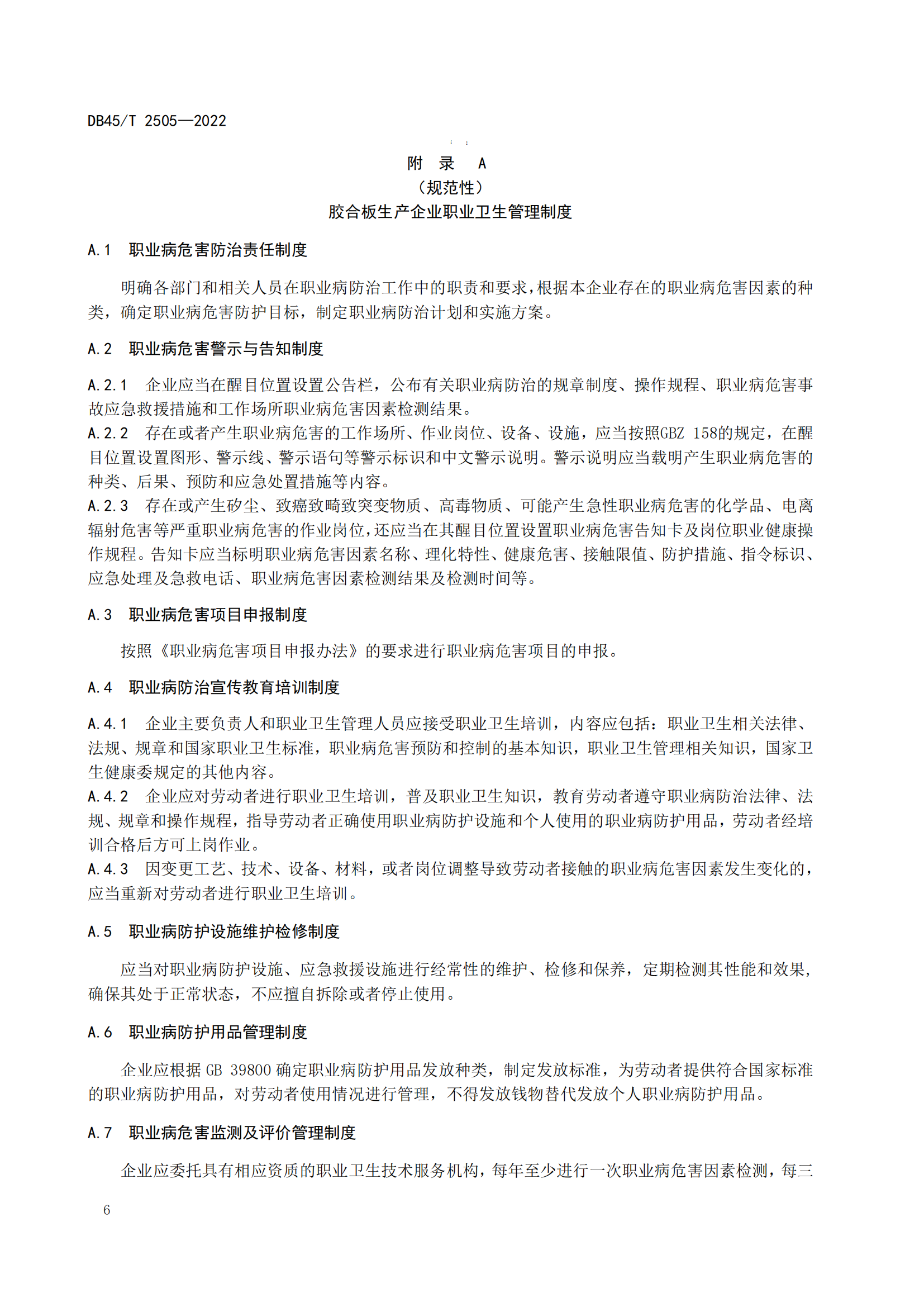 DB45/T 2505—2022

附 录 A
（规范性）
胶合板生产企业职业卫生管理制度

A.1 职业病危害防治责任制度

明确各部门和相关人员在职业病防治工作中的职责和要求，根据本企业存在的职业病危害因素的种类，确定职业病危害防护目标，制定职业病防治计划和实施方案。

A.2 职业病危害警示与告知制度

A.2.1 企业应当在醒目位置设置公告栏，公布有关职业病防治的规章制度、操作规程、职业病危害事故应急救援措施和工作场所职业病危害因素检测结果。
A.2.2 存在或者产生职业病危害的工作场所、作业岗位、设备、设施，应当按照GBZ 158的规定，在醒目位置设置图形、警示线、警示语句等警示标识和中文警示说明。警示说明应当载明产生职业病危害的种类、后果、预防和应急处置措施等内容。
A.2.3 存在或产生矽尘、致癌致畸致突变物质、高毒物质、可能产生急性职业病危害的化学品、电离辐射危害等严重职业病危害的作业岗位，还应当在其醒目位置设置职业病危害告知卡及岗位职业健康操作规程。告知卡应当标明职业病危害因素名称、理化特性、健康危害、接触限值、防护措施、指令标识、应急处理及急救电话、职业病危害因素检测结果及检测时间等。

A.3 职业病危害项目申报制度

按照《职业病危害项目申报办法》的要求进行职业病危害项目的申报。

A.4 职业病防治宣传教育培训制度

A.4.1 企业主要负责人和职业卫生管理人员应接受职业卫生培训，内容应包括：职业卫生相关法律、法规、规章和国家职业卫生标准，职业病危害预防和控制的基本知识，职业卫生管理相关知识，国家卫生健康委规定的其他内容。
A.4.2 企业应对劳动者进行职业卫生培训，普及职业卫生知识，教育劳动者遵守职业病防治法律、法规、规章和操作规程，指导劳动者正确使用职业病防护设施和个人使用的职业病防护用品，劳动者经培训合格后方可上岗作业。
A.4.3 因变更工艺、技术、设备、材料，或者岗位调整导致劳动者接触的职业病危害因素发生变化的，应当重新对劳动者进行职业卫生培训。

A.5 职业病防护设施维护检修制度

应当对职业病防护设施、应急救援设施进行经常性的维护、检修和保养，定期检测其性能和效果，确保其处于正常状态，不应擅自拆除或者停止使用。

A.6 职业病防护用品管理制度

企业应根据 GB 39800 确定职业病防护用品发放种类，制定发放标准，为劳动者提供符合国家标准的职业病防护用品，对劳动者使用情况进行管理，不得发放钱物替代发放个人职业病防护用品。

A.7 职业病危害监测及评价管理制度

企业应委托具有相应资质的职业卫生技术服务机构，每年至少进行一次职业病危害因素检测，每三

6